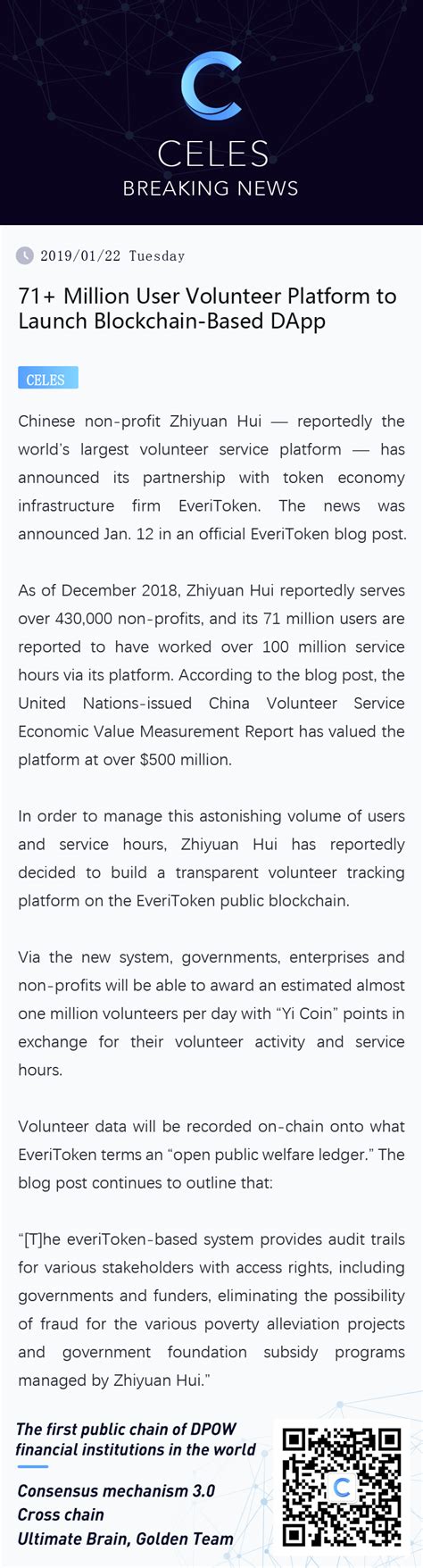 CELES
BREAKING NEWS

2019/01/22 Tuesday

71+ Million User Volunteer Platform to Launch Blockchain-Based DApp

CELES

Chinese non-profit Zhiyuan Hui — reportedly the world's largest volunteer service platform — has announced its partnership with token economy infrastructure firm EveriToken. The news was announced Jan. 12 in an official EveriToken blog post.

As of December 2018, Zhiyuan Hui reportedly serves over 430,000 non-profits, and its 71 million users are reported to have worked over 100 million service hours via its platform. According to the blog post, the United Nations-issued China Volunteer Service Economic Value Measurement Report has valued the platform at over $500 million.

In order to manage this astonishing volume of users and service hours, Zhiyuan Hui has reportedly decided to build a transparent volunteer tracking platform on the EveriToken public blockchain.

Via the new system, governments, enterprises and non-profits will be able to award an estimated almost one million volunteers per day with "Yi Coin" points in exchange for their volunteer activity and service hours.

Volunteer data will be recorded on-chain onto what EveriToken terms an "open public welfare ledger." The blog post continues to outline that:

"[T]he everiToken-based system provides audit trails for various stakeholders with access rights, including governments and funders, eliminating the possibility of fraud for the various poverty alleviation projects and government foundation subsidy programs managed by Zhiyuan Hui."

The first public chain of DPOW financial institutions in the world

Consensus mechanism 3.0
Cross chain
Ultimate Brain, Golden Team